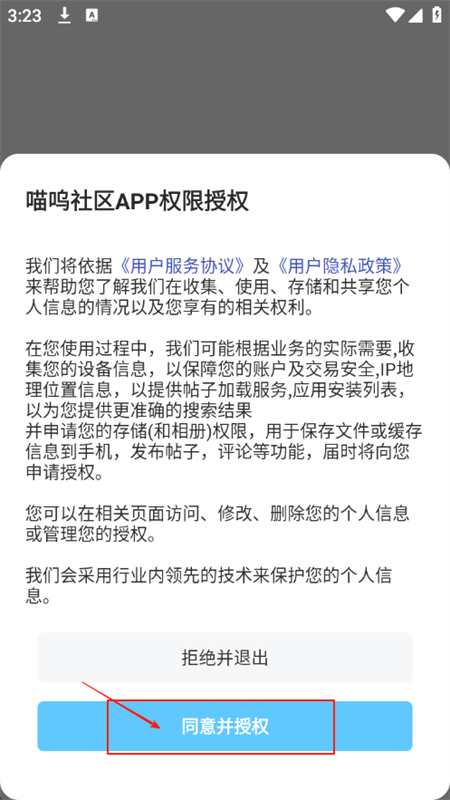 3:23

喵呜社区APP权限授权

我们将依据《用户服务协议》及《用户隐私政策》来帮助您了解我们在收集、使用、存储和共享您个人信息的情况以及您享有的相关权利。

在您使用过程中，我们可能根据业务的实际需要,收集您的设备信息，以保障您的账户及交易安全,IP地理位置信息，以提供帖子加载服务,应用安装列表，以为您提供更准确的搜索结果
并申请您的存储(和相册)权限，用于保存文件或缓存信息到手机，发布帖子，评论等功能，届时将向您申请授权。

您可以在相关页面访问、修改、删除您的个人信息或管理您的授权。

我们会采用行业内领先的技术来保护您的个人信息。

拒绝并退出

同意并授权